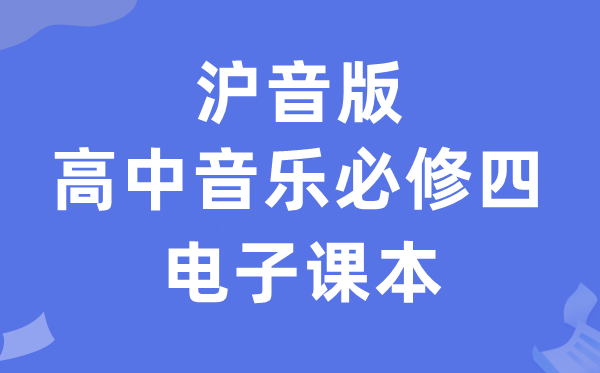 沪音版
高中音乐必修四
电子课本